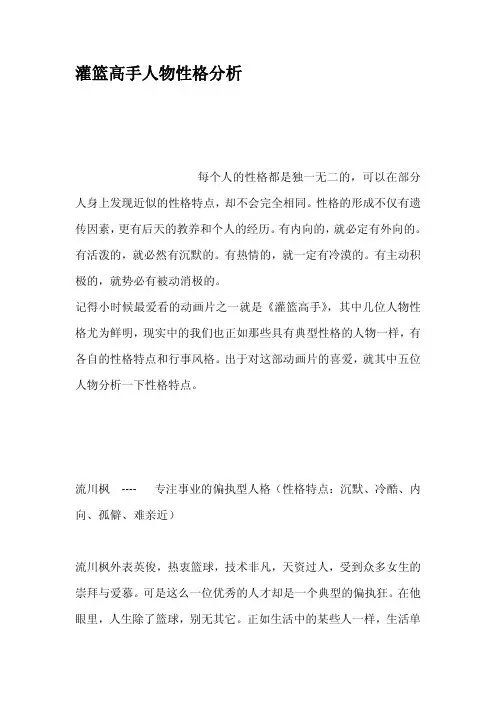 灌篮高手人物性格分析

每个人的性格都是独一无二的，可以在部分人身上发现近似的性格特点，却不会完全相同。性格的形成不仅有遗传因素，更有后天的教养和个人的经历。有内向的，就必定有外向的。有活泼的，就必然有沉默的。有热情的，就一定有冷漠的。有主动积极的，就势必有被动消极的。

记得小时候最爱看的动画片之一就是《灌篮高手》，其中几位人物性格尤为鲜明，现实中的我们也正如那些具有典型性格的人物一样，有各自的性格特点和行事风格。出于对这部动画片的喜爱，就其中五位人物分析一下性格特点。

流川枫 ---- 专注事业的偏执型人格（性格特点：沉默、冷酷、内向、孤僻、难亲近）

流川枫外表英俊，热衷篮球，技术非凡，天资过人，受到众多女生的崇拜与爱慕。可是这么一位优秀的人才却是一个典型的偏执狂。在他眼里，人生除了篮球，别无其它。正如生活中的某些人一样，生活单